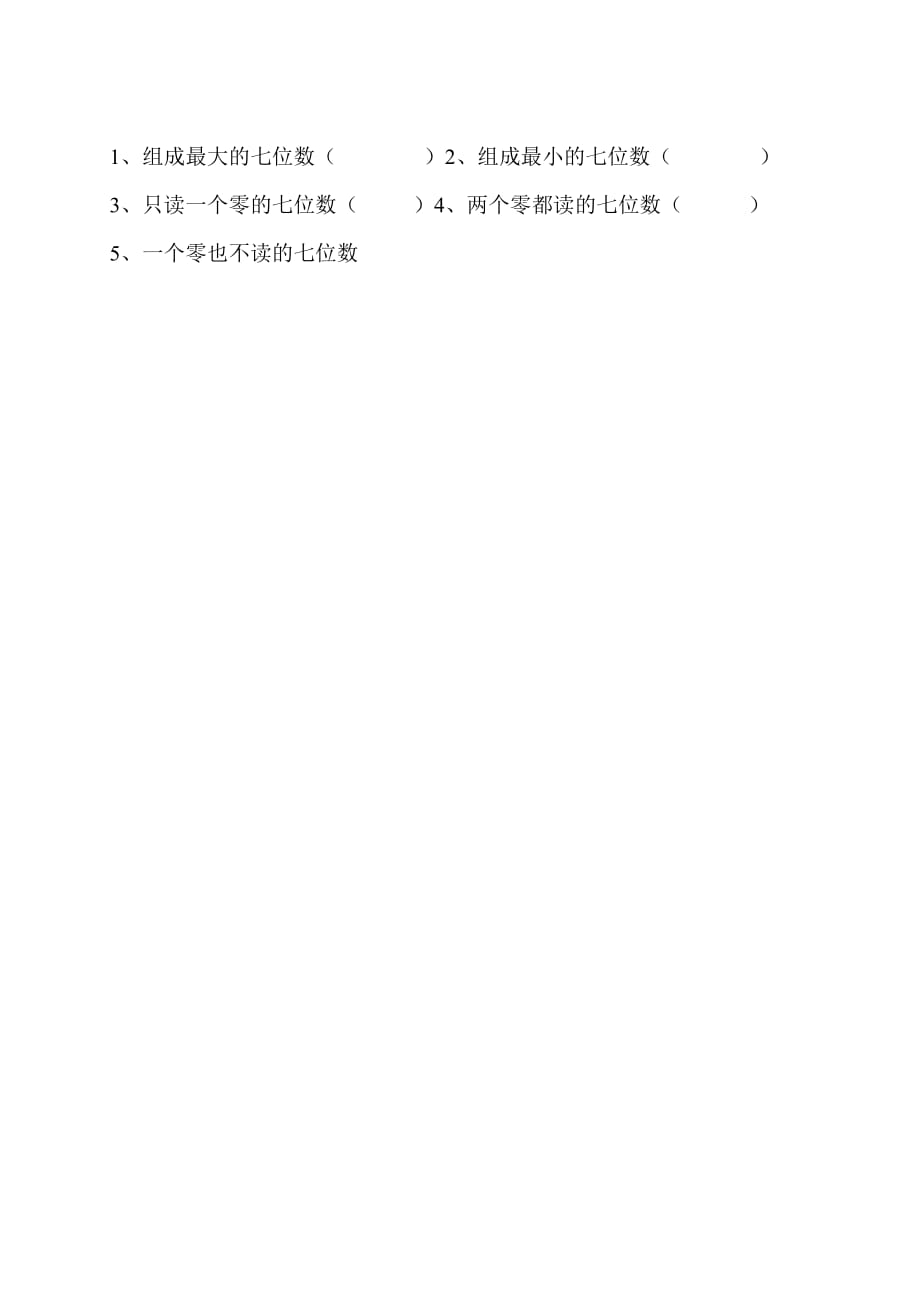 1、组成最大的七位数（　　　　）2、组成最小的七位数（　　　　）
3、只读一个零的七位数（　　　）4、两个零都读的七位数（　　　）
5、一个零也不读的七位数